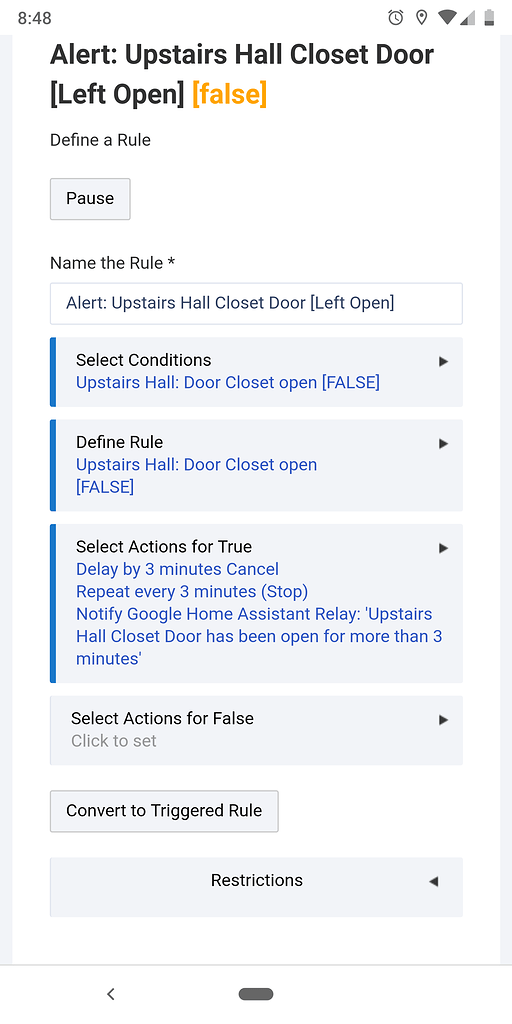 8:48

Alert: Upstairs Hall Closet Door [Left Open] [false]

Define a Rule

Pause

Name the Rule *

Alert: Upstairs Hall Closet Door [Left Open]

Select Conditions
Upstairs Hall: Door Closet open [FALSE]

Define Rule
Upstairs Hall: Door Closet open
[FALSE]

Select Actions for True
Delay by 3 minutes Cancel
Repeat every 3 minutes (Stop)
Notify Google Home Assistant Relay: 'Upstairs Hall Closet Door has been open for more than 3 minutes'

Select Actions for False
Click to set

Convert to Triggered Rule

Restrictions